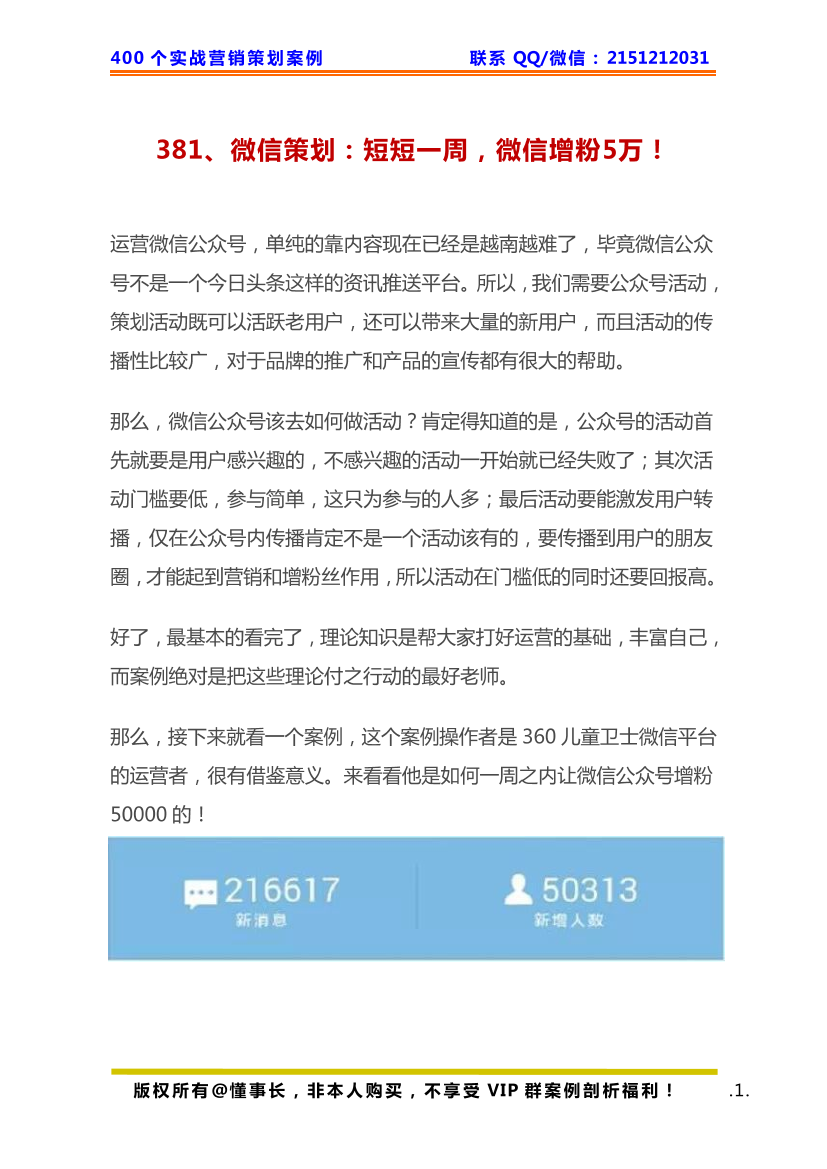 400 个实战营销策划案例　　联系 QQ/微信：2151212031

381、微信策划：短短一周，微信增粉5万！

运营微信公众号，单纯的靠内容现在已经是越南越难了，毕竟微信公众号不是一个今日头条这样的资讯推送平台。所以，我们需要公众号活动，策划活动既可以活跃老用户，还可以带来大量的新用户，而且活动的传播性比较广，对于品牌的推广和产品的宣传都有很大的帮助。

那么，微信公众号该去如何做活动？肯定得知道的是，公众号的活动首先就要是用户感兴趣的，不感兴趣的活动一开始就已经失败了；其次活动门槛要低，参与简单，这只为参与的人多；最后活动要能激发用户转播，仅在公众号内传播肯定不是一个活动该有的，要传播到用户的朋友圈，才能起到营销和增粉丝作用，所以活动在门槛低的同时还要回报高。

好了，最基本的看完了，理论知识是帮大家打好运营的基础，丰富自己，而案例绝对是把这些理论付之行动的最好老师。

那么，接下来就看一个案例，这个案例操作者是 360 儿童卫士微信平台的运营者，很有借鉴意义。来看看他是如何一周之内让微信公众号增粉 50000 的！

216617
新消息

50313
新增人数

版权所有@懂事长，非本人购买，不享受 VIP 群案例剖析福利！　.1.